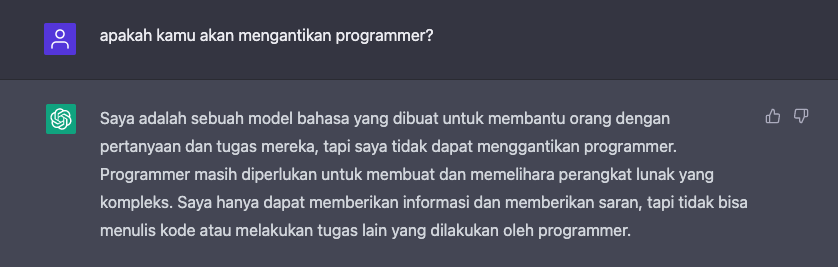 apakah kamu akan mengantikan programmer?

Saya adalah sebuah model bahasa yang dibuat untuk membantu orang dengan pertanyaan dan tugas mereka, tapi saya tidak dapat menggantikan programmer. Programmer masih diperlukan untuk membuat dan memelihara perangkat lunak yang kompleks. Saya hanya dapat memberikan informasi dan memberikan saran, tapi tidak bisa menulis kode atau melakukan tugas lain yang dilakukan oleh programmer.